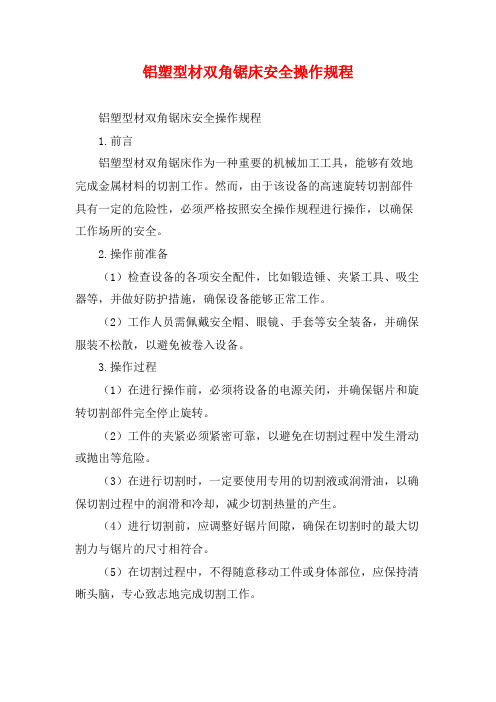 铝塑型材双角锯床安全操作规程

铝塑型材双角锯床安全操作规程

1.前言

铝塑型材双角锯床作为一种重要的机械加工工具，能够有效地完成金属材料的切割工作。然而，由于该设备的高速旋转切割部件具有一定的危险性，必须严格按照安全操作规程进行操作，以确保工作场所的安全。

2.操作前准备

（1）检查设备的各项安全配件，比如锻造锤、夹紧工具、吸尘器等，并做好防护措施，确保设备能够正常工作。

（2）工作人员需佩戴安全帽、眼镜、手套等安全装备，并确保服装不松散，以避免被卷入设备。

3.操作过程

（1）在进行操作前，必须将设备的电源关闭，并确保锯片和旋转切割部件完全停止旋转。

（2）工件的夹紧必须紧密可靠，以避免在切割过程中发生滑动或抛出等危险。

（3）在进行切割时，一定要使用专用的切割液或润滑油，以确保切割过程中的润滑和冷却，减少切割热量的产生。

（4）进行切割前，应调整好锯片间隙，确保在切割时的最大切割力与锯片的尺寸相符合。

（5）在切割过程中，不得随意移动工件或身体部位，应保持清晰头脑，专心致志地完成切割工作。